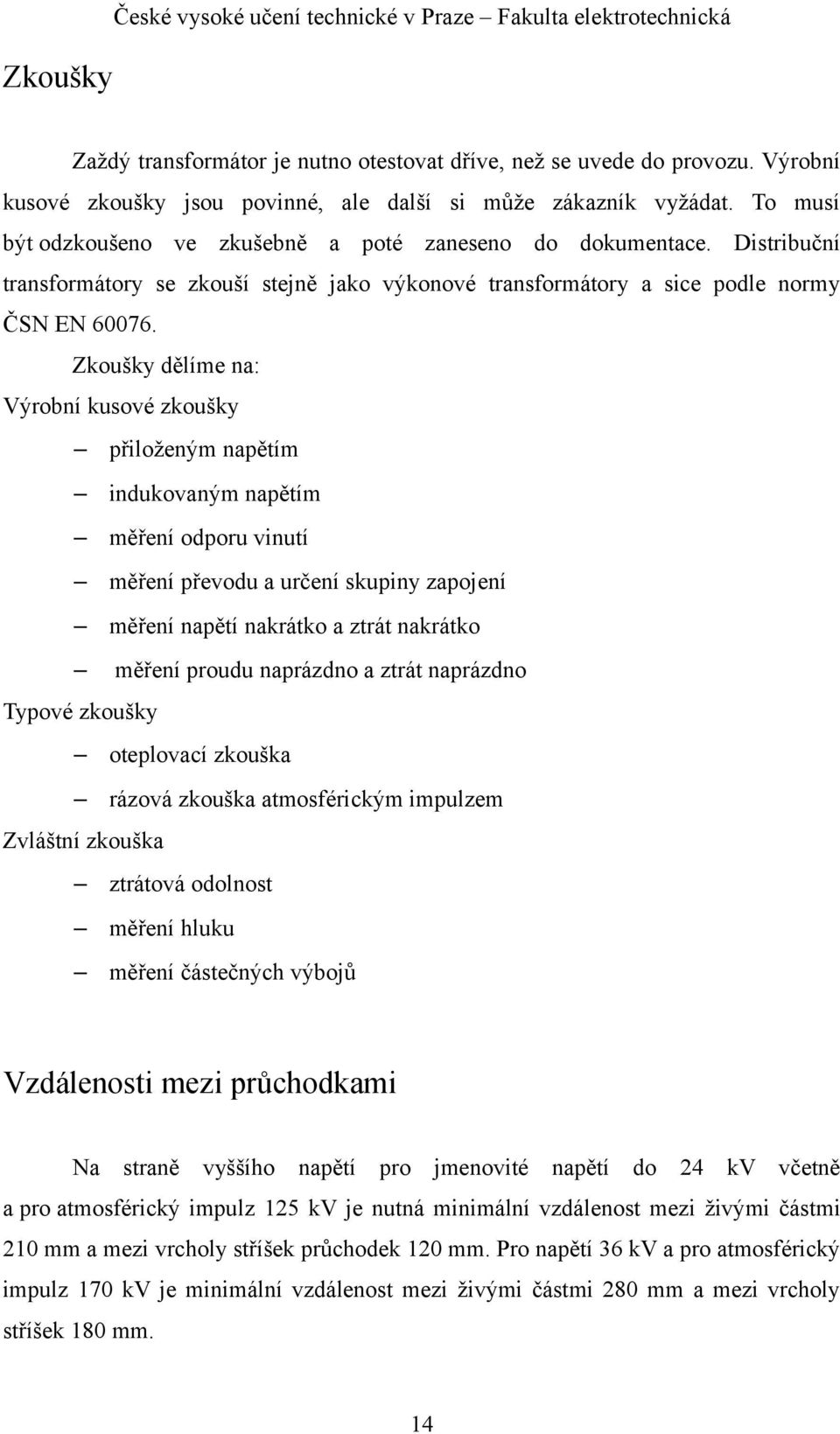 České vysoké učení technické v Praze – Fakulta elektrotechnická

Zkoušky

Zaždý transformátor je nutno otestovat dříve, než se uvede do provozu. Výrobní kusové zkoušky jsou povinné, ale další si může zákazník vyžádat. To musí být odzkoušeno ve zkušebně a poté zaneseno do dokumentace. Distribuční transformátory se zkouší stejně jako výkonové transformátory a sice podle normy ČSN EN 60076.

Zkoušky dělíme na:

Výrobní kusové zkoušky

– přiloženým napětím

– indukovaným napětím

– měření odporu vinutí

– měření převodu a určení skupiny zapojení

– měření napětí nakrátko a ztrát nakrátko

– měření proudu naprázdno a ztrát naprázdno

Typové zkoušky

– oteplovací zkouška

– rázová zkouška atmosférickým impulzem

Zvláštní zkouška

– ztrátová odolnost

– měření hluku

– měření částečných výbojů

Vzdálenosti mezi průchodkami

Na straně vyššího napětí pro jmenovité napětí do 24 kV včetně a pro atmosférický impulz 125 kV je nutná minimální vzdálenost mezi živými částmi 210 mm a mezi vrcholy stříšek průchodek 120 mm. Pro napětí 36 kV a pro atmosférický impulz 170 kV je minimální vzdálenost mezi živými částmi 280 mm a mezi vrcholy stříšek 180 mm.

14